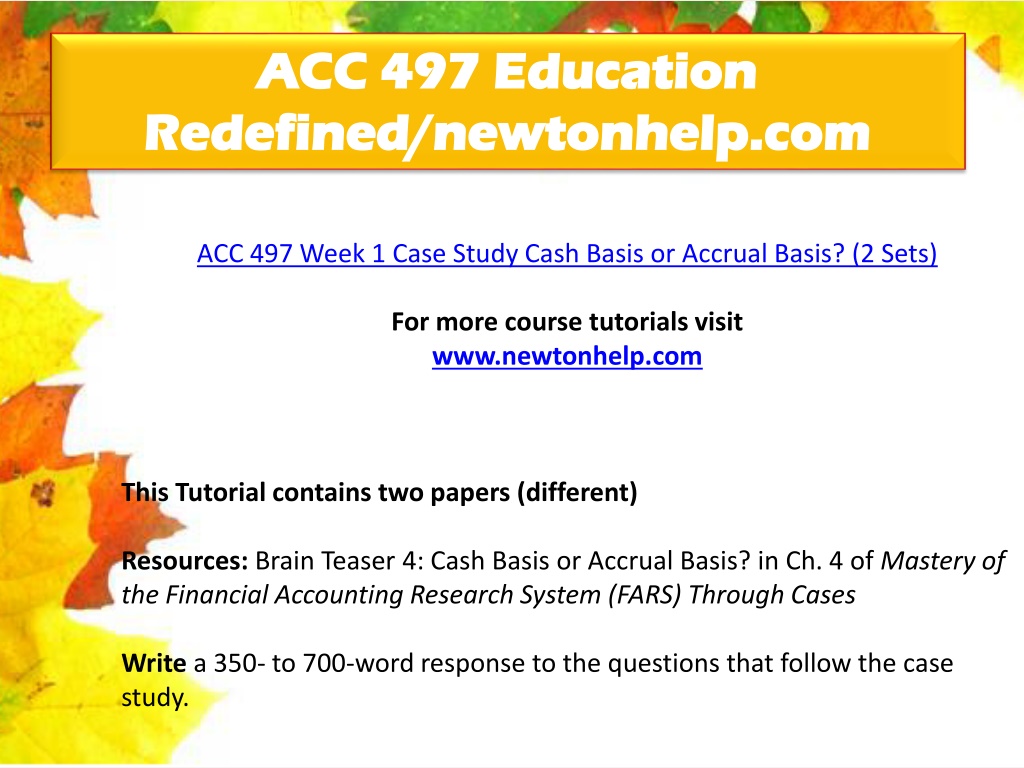 ACC 497 Education Redefined/newtonhelp.com

ACC 497 Week 1 Case Study Cash Basis or Accrual Basis? (2 Sets)

For more course tutorials visit
www.newtonhelp.com

This Tutorial contains two papers (different)

Resources: Brain Teaser 4: Cash Basis or Accrual Basis? in Ch. 4 of Mastery of the Financial Accounting Research System (FARS) Through Cases

Write a 350- to 700-word response to the questions that follow the case study.